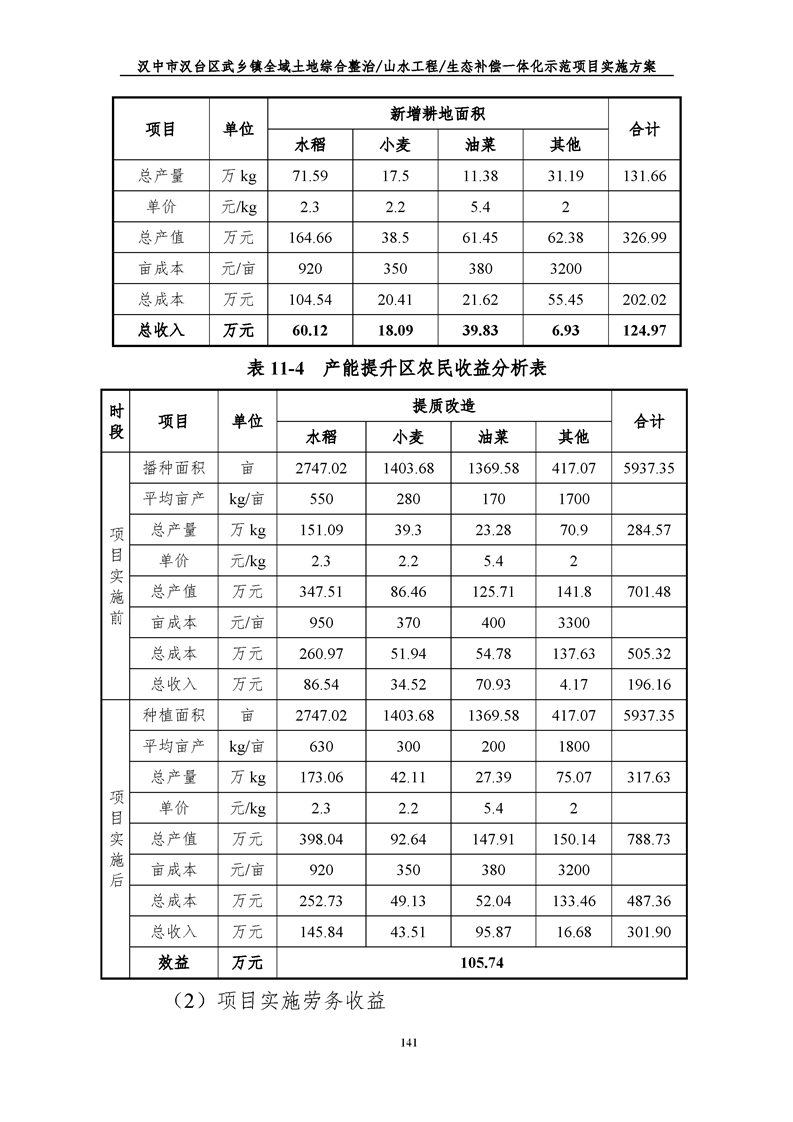 汉中市汉台区武乡镇全域土地综合整治/山水工程/生态补偿一体化示范项目实施方案

| 项目 | 单位 | 新增耕地面积 | | | | 合计 |
|---|---|---|---|---|---|---|
| | | 水稻 | 小麦 | 油菜 | 其他 | |
| 总产量 | 万 kg | 71.59 | 17.5 | 11.38 | 31.19 | 131.66 |
| 单价 | 元/kg | 2.3 | 2.2 | 5.4 | 2 | |
| 总产值 | 万元 | 164.66 | 38.5 | 61.45 | 62.38 | 326.99 |
| 亩成本 | 元/亩 | 920 | 350 | 380 | 3200 | |
| 总成本 | 万元 | 104.54 | 20.41 | 21.62 | 55.45 | 202.02 |
| 总收入 | 万元 | 60.12 | 18.09 | 39.83 | 6.93 | 124.97 |

表 11-4 产能提升区农民收益分析表

| 时段 | 项目 | 单位 | 提质改造 | | | | 合计 |
|---|---|---|---|---|---|---|---|
| | | | 水稻 | 小麦 | 油菜 | 其他 | |
| 项目实施前 | 播种面积 | 亩 | 2747.02 | 1403.68 | 1369.58 | 417.07 | 5937.35 |
| | 平均亩产 | kg/亩 | 550 | 280 | 170 | 1700 | |
| | 总产量 | 万 kg | 151.09 | 39.3 | 23.28 | 70.9 | 284.57 |
| | 单价 | 元/kg | 2.3 | 2.2 | 5.4 | 2 | |
| | 总产值 | 万元 | 347.51 | 86.46 | 125.71 | 141.8 | 701.48 |
| | 亩成本 | 元/亩 | 950 | 370 | 400 | 3300 | |
| | 总成本 | 万元 | 260.97 | 51.94 | 54.78 | 137.63 | 505.32 |
| | 总收入 | 万元 | 86.54 | 34.52 | 70.93 | 4.17 | 196.16 |
| 项目实施后 | 种植面积 | 亩 | 2747.02 | 1403.68 | 1369.58 | 417.07 | 5937.35 |
| | 平均亩产 | kg/亩 | 630 | 300 | 200 | 1800 | |
| | 总产量 | 万 kg | 173.06 | 42.11 | 27.39 | 75.07 | 317.63 |
| | 单价 | 元/kg | 2.3 | 2.2 | 5.4 | 2 | |
| | 总产值 | 万元 | 398.04 | 92.64 | 147.91 | 150.14 | 788.73 |
| | 亩成本 | 元/亩 | 920 | 350 | 380 | 3200 | |
| | 总成本 | 万元 | 252.73 | 49.13 | 52.04 | 133.46 | 487.36 |
| | 总收入 | 万元 | 145.84 | 43.51 | 95.87 | 16.68 | 301.90 |
| | 效益 | 万元 | 105.74 | | | | |

（2）项目实施劳务收益

141